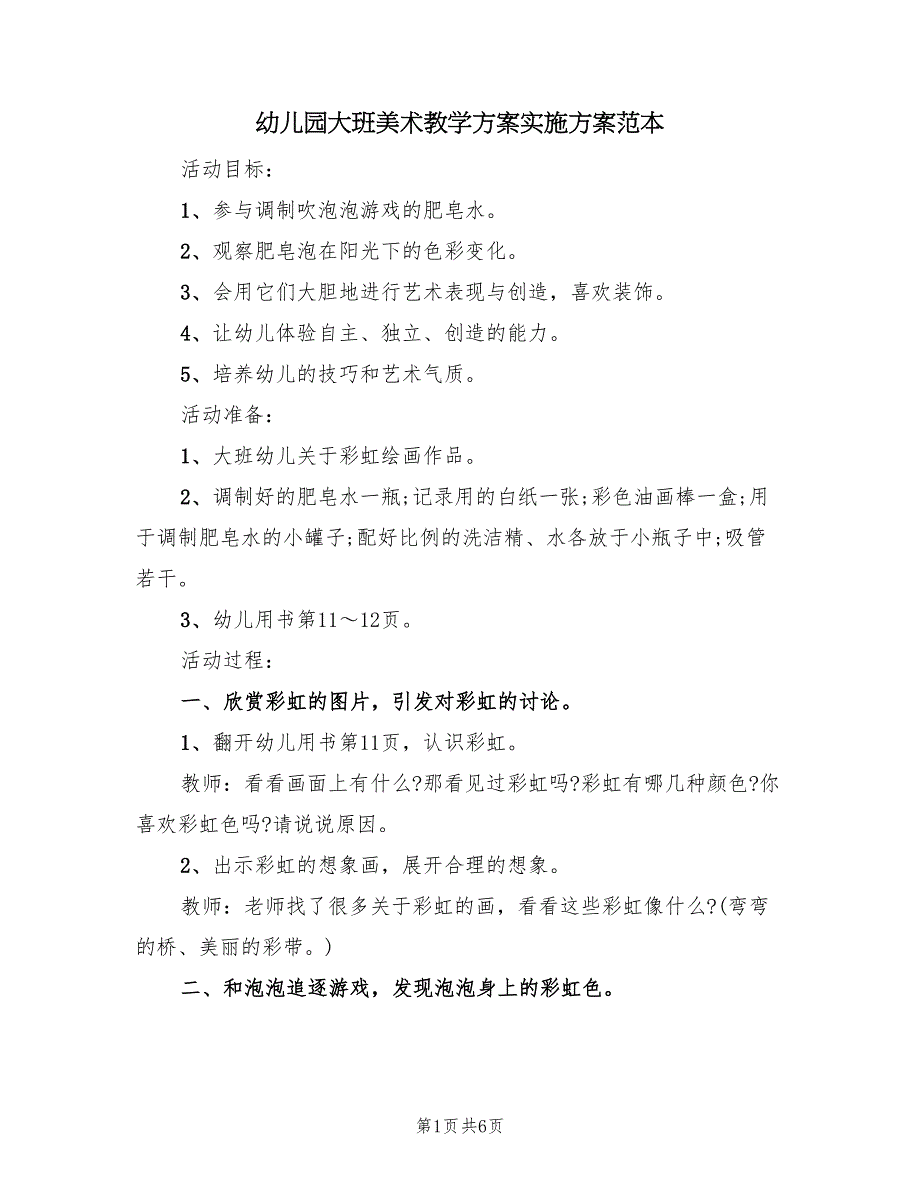 幼儿园大班美术教学方案实施方案范本

活动目标：

1、参与调制吹泡泡游戏的肥皂水。

2、观察肥皂泡在阳光下的色彩变化。

3、会用它们大胆地进行艺术表现与创造，喜欢装饰。

4、让幼儿体验自主、独立、创造的能力。

5、培养幼儿的技巧和艺术气质。

活动准备：

1、大班幼儿关于彩虹绘画作品。

2、调制好的肥皂水一瓶;记录用的白纸一张;彩色油画棒一盒;用于调制肥皂水的小罐子;配好比例的洗洁精、水各放于小瓶子中;吸管若干。

3、幼儿用书第11～12页。

活动过程：

一、欣赏彩虹的图片，引发对彩虹的讨论。

1、翻开幼儿用书第11页，认识彩虹。

教师：看看画面上有什么?那看见过彩虹吗?彩虹有哪几种颜色?你喜欢彩虹色吗?请说说原因。

2、出示彩虹的想象画，展开合理的想象。

教师：老师找了很多关于彩虹的画，看看这些彩虹像什么?(弯弯的桥、美丽的彩带。)

二、和泡泡追逐游戏，发现泡泡身上的彩虹色。

第1页 共6页